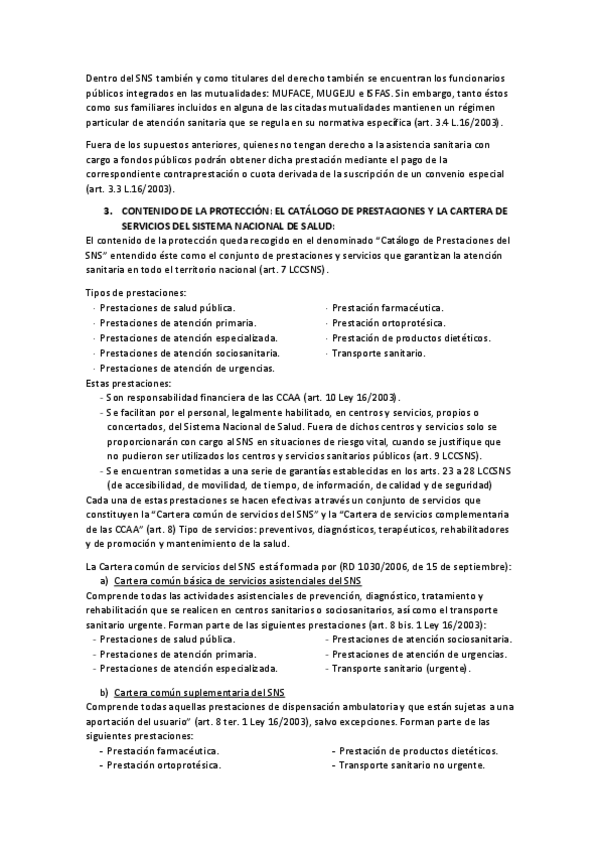 Dentro del SNS también y como titulares del derecho también se encuentran los funcionarios públicos integrados en las mutualidades: MUFACE, MUGEJU e ISFAS. Sin embargo, tanto éstos como sus familiares incluidos en alguna de las citadas mutualidades mantienen un régimen particular de atención sanitaria que se regula en su normativa específica (art. 3.4 L.16/2003).

Fuera de los supuestos anteriores, quienes no tengan derecho a la asistencia sanitaria con cargo a fondos públicos podrán obtener dicha prestación mediante el pago de la correspondiente contraprestación o cuota derivada de la suscripción de un convenio especial (art. 3.3 L.16/2003).

3. CONTENIDO DE LA PROTECCIÓN: EL CATÁLOGO DE PRESTACIONES Y LA CARTERA DE SERVICIOS DEL SISTEMA NACIONAL DE SALUD:

El contenido de la protección queda recogido en el denominado "Catálogo de Prestaciones del SNS" entendido éste como el conjunto de prestaciones y servicios que garantizan la atención sanitaria en todo el territorio nacional (art. 7 LCCSNS).

Tipos de prestaciones:
- Prestaciones de salud pública.
- Prestaciones de atención primaria.
- Prestaciones de atención especializada.
- Prestaciones de atención sociosanitaria.
- Prestaciones de atención de urgencias.

- Prestación farmacéutica.
- Prestación ortoprotésica.
- Prestación de productos dietéticos.
- Transporte sanitario.

Estas prestaciones:
- Son responsabilidad financiera de las CCAA (art. 10 Ley 16/2003).
- Se facilitan por el personal, legalmente habilitado, en centros y servicios, propios o concertados, del Sistema Nacional de Salud. Fuera de dichos centros y servicios solo se proporcionarán con cargo al SNS en situaciones de riesgo vital, cuando se justifique que no pudieron ser utilizados los centros y servicios sanitarios públicos (art. 9 LCCSNS).
- Se encuentran sometidas a una serie de garantías establecidas en los arts. 23 a 28 LCCSNS (de accesibilidad, de movilidad, de tiempo, de información, de calidad y de seguridad)

Cada una de estas prestaciones se hacen efectivas a través un conjunto de servicios que constituyen la "Cartera común de servicios del SNS" y la "Cartera de servicios complementaria de las CCAA" (art. 8) Tipo de servicios: preventivos, diagnósticos, terapéuticos, rehabilitadores y de promoción y mantenimiento de la salud.

La Cartera común de servicios del SNS está formada por (RD 1030/2006, de 15 de septiembre):
a) Cartera común básica de servicios asistenciales del SNS
Comprende todas las actividades asistenciales de prevención, diagnóstico, tratamiento y rehabilitación que se realicen en centros sanitarios o sociosanitarios, así como el transporte sanitario urgente. Forman parte de las siguientes prestaciones (art. 8 bis. 1 Ley 16/2003):
- Prestaciones de salud pública.
- Prestaciones de atención primaria.
- Prestaciones de atención especializada.

- Prestaciones de atención sociosanitaria.
- Prestaciones de atención de urgencias.
- Transporte sanitario (urgente).

b) Cartera común suplementaria del SNS
Comprende todas aquellas prestaciones de dispensación ambulatoria y que están sujetas a una aportación del usuario" (art. 8 ter. 1 Ley 16/2003), salvo excepciones. Forman parte de las siguientes prestaciones:
- Prestación farmacéutica.
- Prestación ortoprotésica.

- Prestación de productos dietéticos.
- Transporte sanitario no urgente.